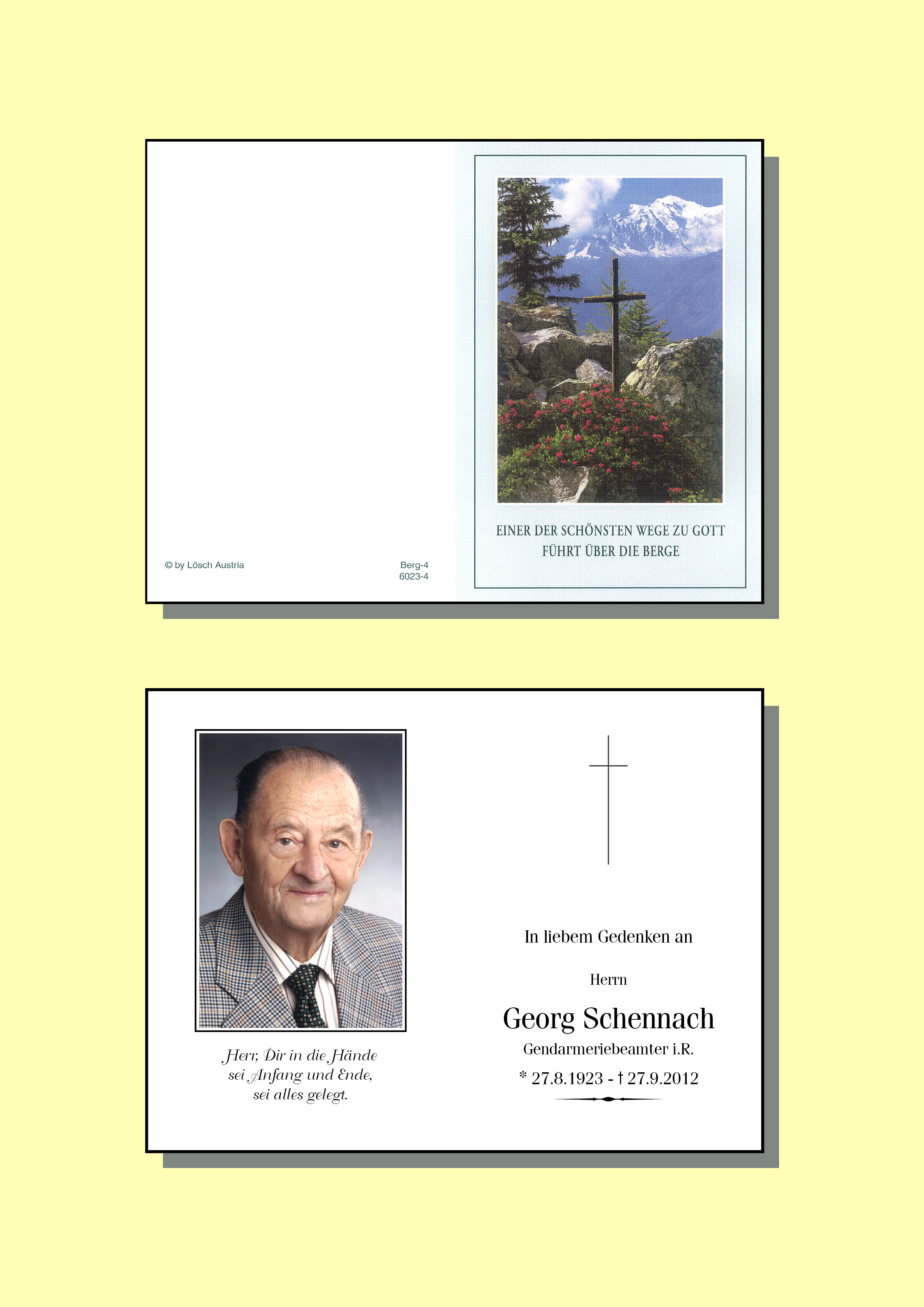 © by Lösch Austria

Berg-4
6023-4

EINER DER SCHÖNSTEN WEGE ZU GOTT
FÜHRT ÜBER DIE BERGE

Herr, Dir in die Hände
sei Anfang und Ende,
sei alles gelegt.

In liebem Gedenken an

Herrn

Georg Schennach

Gendarmeriebeamter i.R.

* 27.8.1923 - † 27.9.2012